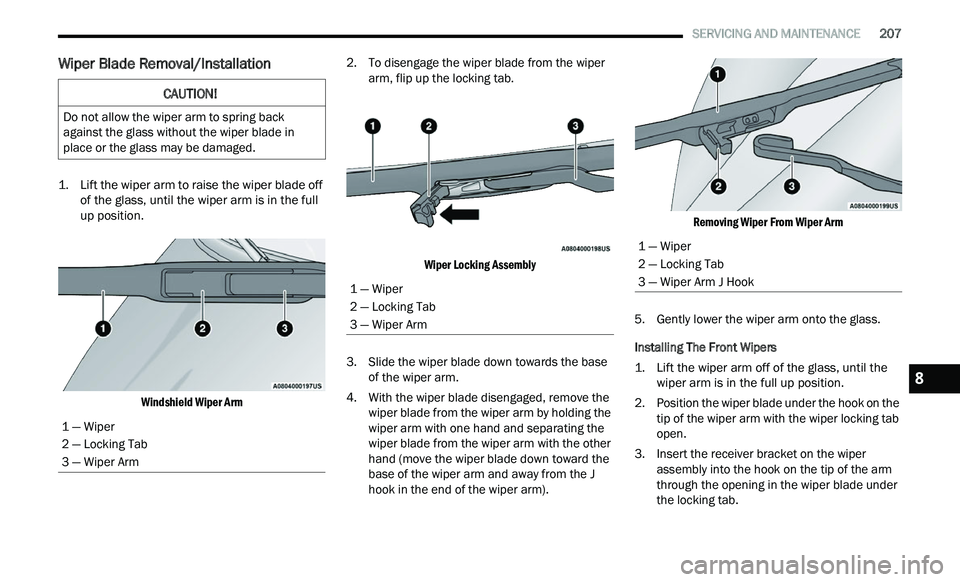 SERVICING AND MAINTENANCE 207

Wiper Blade Removal/Installation

CAUTION!

Do not allow the wiper arm to spring back against the glass without the wiper blade in place or the glass may be damaged.

1. Lift the wiper arm to raise the wiper blade off of the glass, until the wiper arm is in the full up position.

1 2 3

A0804000197US

Windshield Wiper Arm

1 — Wiper
2 — Locking Tab
3 — Wiper Arm

2. To disengage the wiper blade from the wiper arm, flip up the locking tab.

1 2 3

A0804000198US

Wiper Locking Assembly

1 — Wiper
2 — Locking Tab
3 — Wiper Arm

3. Slide the wiper blade down towards the base of the wiper arm.

4. With the wiper blade disengaged, remove the wiper blade from the wiper arm by holding the wiper arm with one hand and separating the wiper blade from the wiper arm with the other hand (move the wiper blade down toward the base of the wiper arm and away from the J hook in the end of the wiper arm).

1 2 3

A0804000199US

Removing Wiper From Wiper Arm

1 — Wiper
2 — Locking Tab
3 — Wiper Arm J Hook

5. Gently lower the wiper arm onto the glass.

Installing The Front Wipers

1. Lift the wiper arm off of the glass, until the wiper arm is in the full up position.

2. Position the wiper blade under the hook on the tip of the wiper arm with the wiper locking tab open.

3. Insert the receiver bracket on the wiper assembly into the hook on the tip of the arm through the opening in the wiper blade under the locking tab.

8

carmanualsonline.info